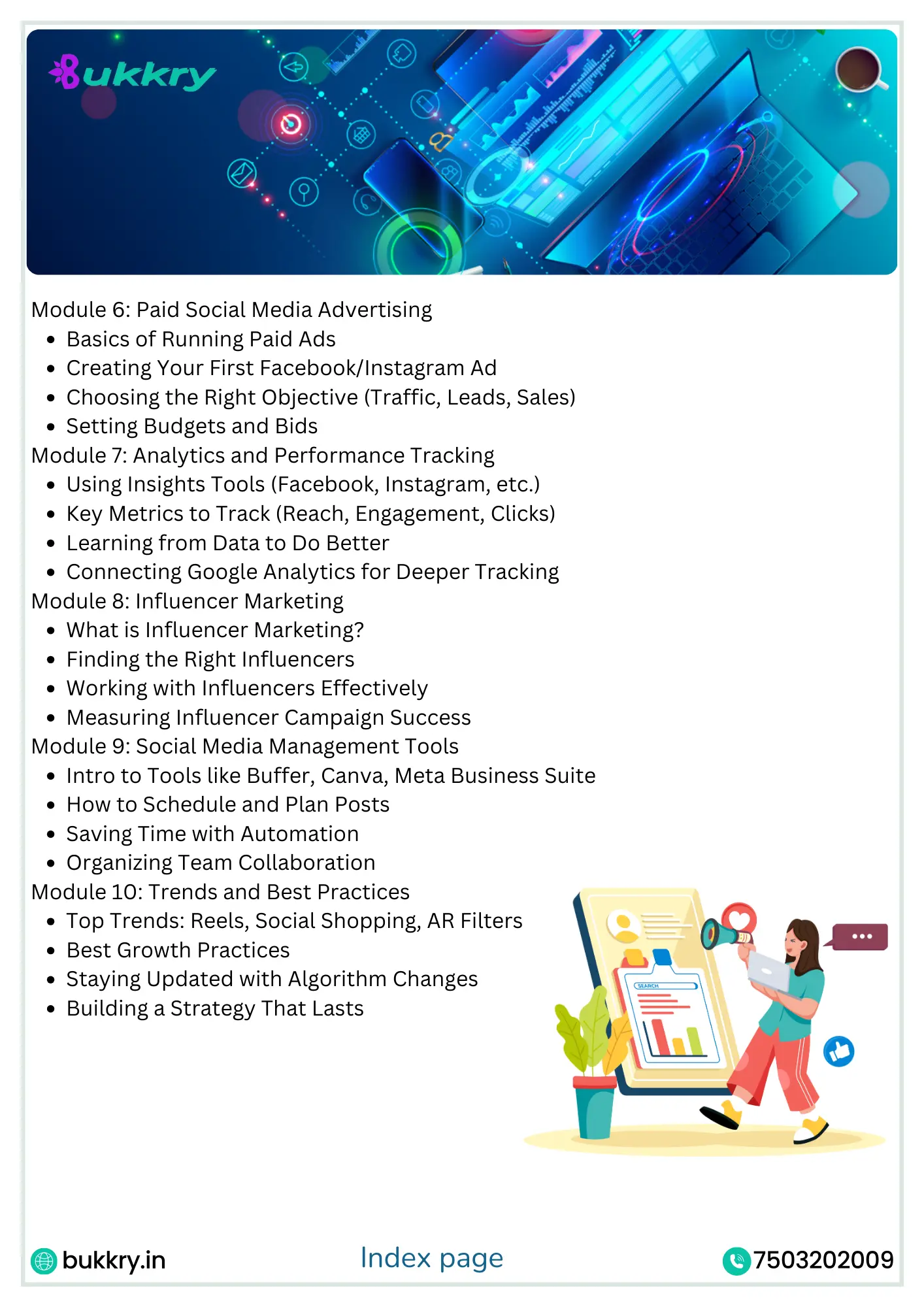 Bukkry

Module 6: Paid Social Media Advertising
- Basics of Running Paid Ads
- Creating Your First Facebook/Instagram Ad
- Choosing the Right Objective (Traffic, Leads, Sales)
- Setting Budgets and Bids

Module 7: Analytics and Performance Tracking
- Using Insights Tools (Facebook, Instagram, etc.)
- Key Metrics to Track (Reach, Engagement, Clicks)
- Learning from Data to Do Better
- Connecting Google Analytics for Deeper Tracking

Module 8: Influencer Marketing
- What is Influencer Marketing?
- Finding the Right Influencers
- Working with Influencers Effectively
- Measuring Influencer Campaign Success

Module 9: Social Media Management Tools
- Intro to Tools like Buffer, Canva, Meta Business Suite
- How to Schedule and Plan Posts
- Saving Time with Automation
- Organizing Team Collaboration

Module 10: Trends and Best Practices
- Top Trends: Reels, Social Shopping, AR Filters
- Best Growth Practices
- Staying Updated with Algorithm Changes
- Building a Strategy That Lasts

SEARCH

bukkry.in
Index page
7503202009